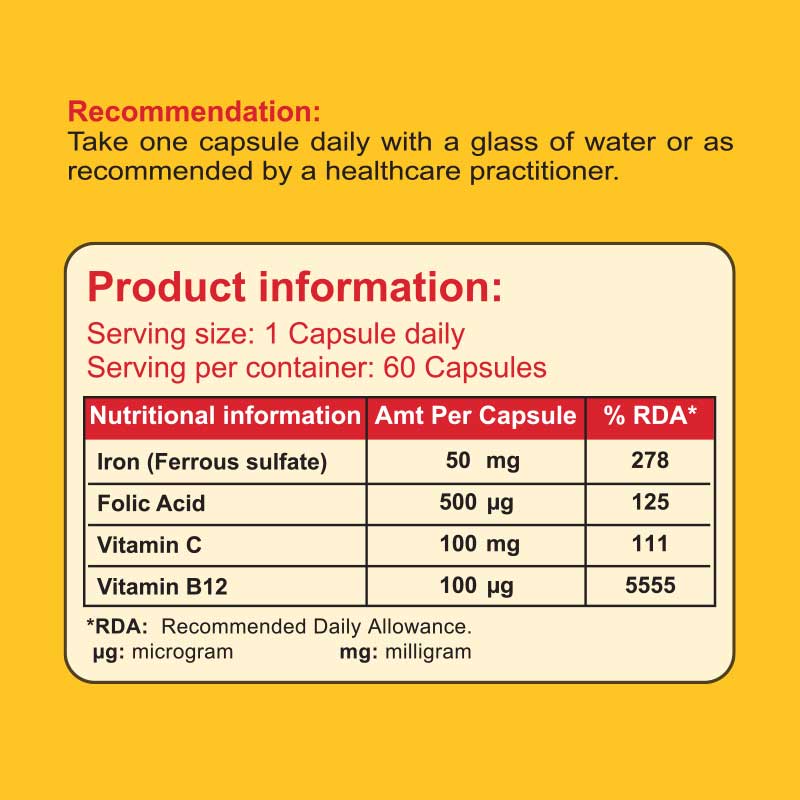 Recommendation:
Take one capsule daily with a glass of water or as recommended by a healthcare practitioner.

Product information:
Serving size: 1 Capsule daily
Serving per container: 60 Capsules

| Nutritional information | Amt Per Capsule | % RDA* |
|---|---|---|
| Iron (Ferrous sulfate) | 50 mg | 278 |
| Folic Acid | 500 µg | 125 |
| Vitamin C | 100 mg | 111 |
| Vitamin B12 | 100 µg | 5555 |

*RDA: Recommended Daily Allowance.
µg: microgram mg: milligram